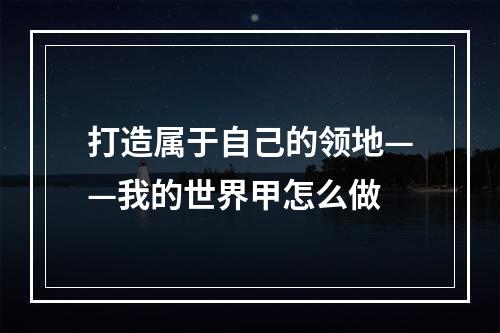 打造属于自己的领地——我的世界甲怎么做